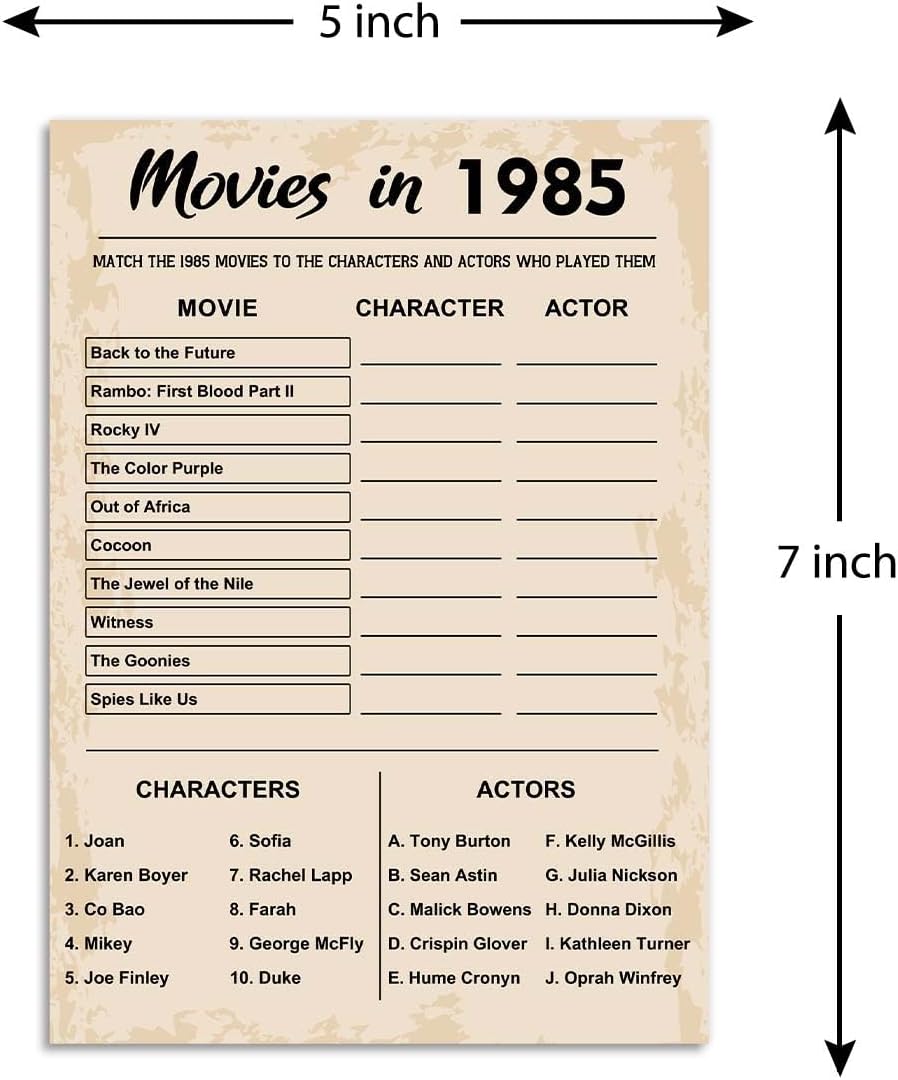 5 inch

7 inch

Movies in 1985

MATCH THE 1985 MOVIES TO THE CHARACTERS AND ACTORS WHO PLAYED THEM

| MOVIE | CHARACTER | ACTOR |
|---|---|---|
| Back to the Future | | |
| Rambo: First Blood Part II | | |
| Rocky IV | | |
| The Color Purple | | |
| Out of Africa | | |
| Cocoon | | |
| The Jewel of the Nile | | |
| Witness | | |
| The Goonies | | |
| Spies Like Us | | |

CHARACTERS

1. Joan
2. Karen Boyer
3. Co Bao
4. Mikey
5. Joe Finley

6. Sofia
7. Rachel Lapp
8. Farah
9. George McFly
10. Duke

ACTORS

A. Tony Burton
B. Sean Astin
C. Malick Bowens
D. Crispin Glover
E. Hume Cronyn

F. Kelly McGillis
G. Julia Nickson
H. Donna Dixon
I. Kathleen Turner
J. Oprah Winfrey